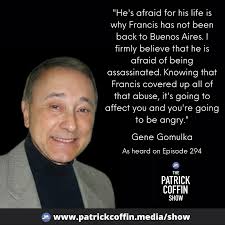 "He's afraid for his life is why Francis has not been back to Buenos Aires. I firmly believe that he is afraid of being assassinated. Knowing that Francis covered up all of that abuse, it's going to affect you and you're going to be angry."

Gene Gomulka

As heard on Episode 294

THE PATRICK COFFIN SHOW

www.patrickcoffin.media/show